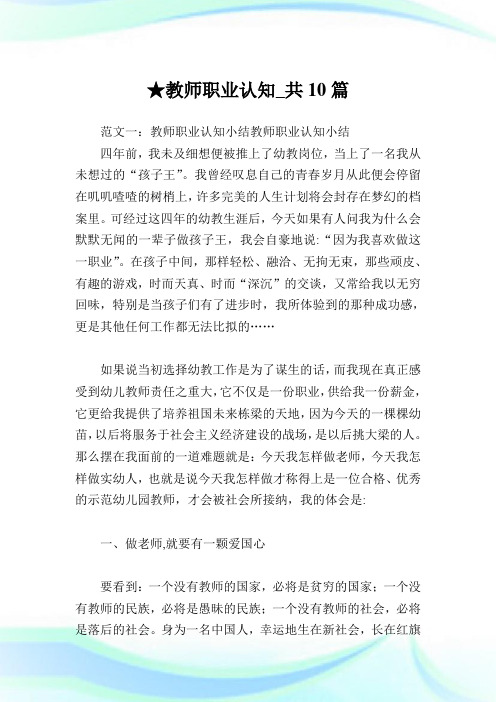 ★教师职业认知_共10篇

范文一：教师职业认知小结教师职业认知小结

四年前，我未及细想便被推上了幼教岗位，当上了一名我从未想过的“孩子王”。我曾经叹息自己的青春岁月从此便会停留在叽叽喳喳的树梢上，许多完美的人生计划将会封存在梦幻的档案里。可经过这四年的幼教生涯后，今天如果有人问我为什么会默默无闻的一辈子做孩子王，我会自豪地说：“因为我喜欢做这一职业”。在孩子中间，那样轻松、融洽、无拘无束，那些顽皮、有趣的游戏，时而天真、时而“深沉”的交谈，又常给我以无穷回味，特别是当孩子们有了进步时，我所体验到的那种成功感，更是其他任何工作都无法比拟的……

如果说当初选择幼教工作是为了谋生的话，而我现在真正感受到幼儿教师责任之重大，它不仅是一份职业，供给我一份薪金，它更给我提供了培养祖国未来栋梁的天地，因为今天的一棵棵幼苗，以后将服务于社会主义经济建设的战场，是以后挑大梁的人。那么摆在我面前的一道难题就是：今天我怎样做老师，今天我怎样做实幼人，也就是说今天我怎样做才称得上是一位合格、优秀的示范幼儿园教师，才会被社会所接纳，我的体会是:

一、做老师,就要有一颗爱国心

要看到：一个没有教师的国家，必将是贫穷的国家；一个没有教师的民族，必将是愚昧的民族；一个没有教师的社会，必将是落后的社会。身为一名中国人，幸运地生在新社会，长在红旗